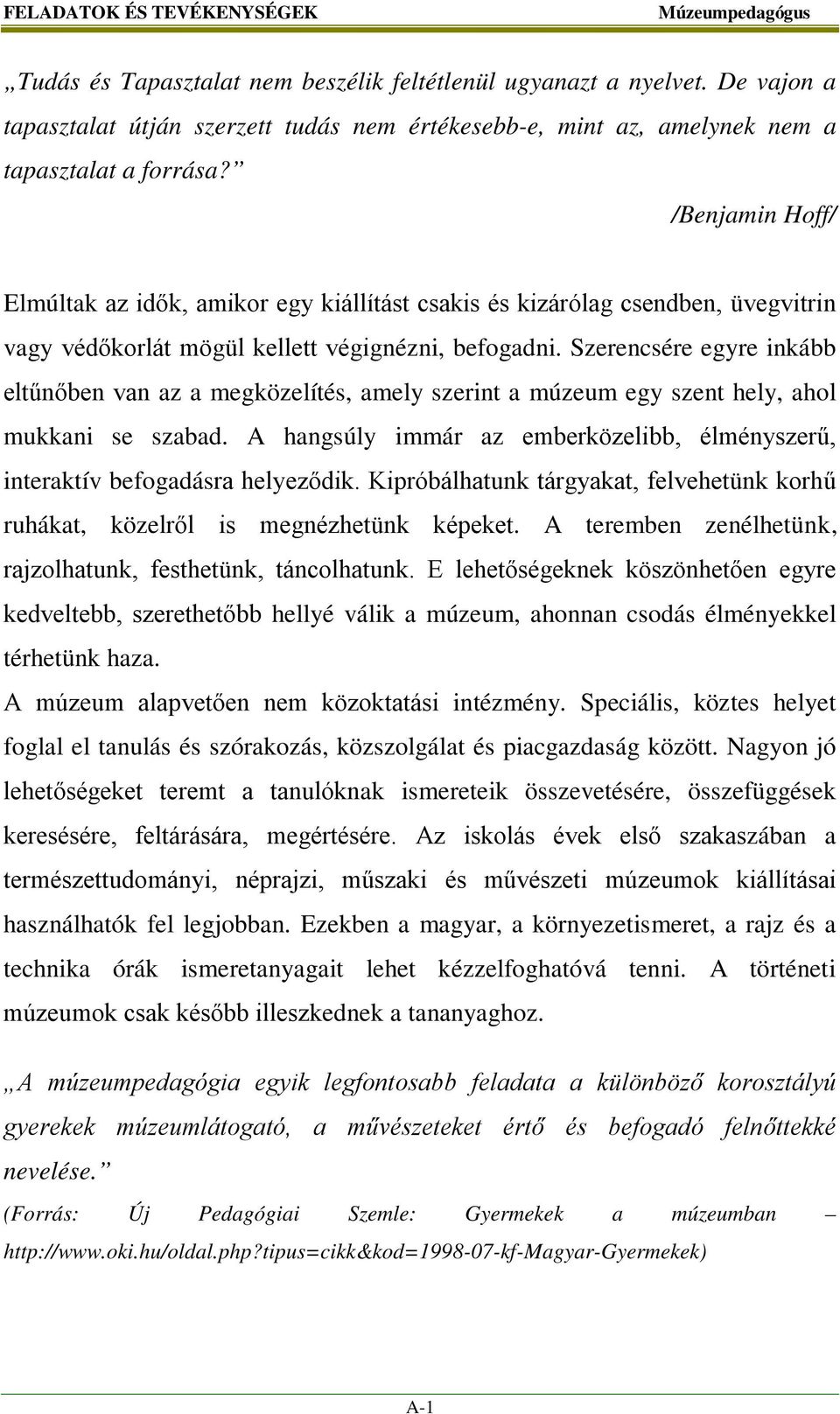 FELADATOK ÉS TEVÉKENYSÉGEK Múzeumpedagógus

„Tudás és Tapasztalat nem beszélik feltétlenül ugyanazt a nyelvet. De vajon a tapasztalat útján szerzett tudás nem értékesebb-e, mint az, amelynek nem a tapasztalat a forrása?”

/Benjamin Hoff/

Elmúltak az idők, amikor egy kiállítást csakis és kizárólag csendben, üvegvitrin vagy védőkorlát mögül kellett végignézni, befogadni. Szerencsére egyre inkább eltűnőben van az a megközelítés, amely szerint a múzeum egy szent hely, ahol mukkani se szabad. A hangsúly immár az emberközelibb, élményszerű, interaktív befogadásra helyeződik. Kipróbálhatunk tárgyakat, felvehetünk korhű ruhákat, közelről is megnézhetünk képeket. A teremben zenélhetünk, rajzolhatunk, festhetünk, táncolhatunk. E lehetőségeknek köszönhetően egyre kedveltebb, szerethetőbb hellyé válik a múzeum, ahonnan csodás élményekkel térhetünk haza.
A múzeum alapvetően nem közoktatási intézmény. Speciális, köztes helyet foglal el tanulás és szórakozás, közszolgálat és piacgazdaság között. Nagyon jó lehetőségeket teremt a tanulóknak ismereteik összevetésére, összefüggések keresésére, feltárására, megértésére. Az iskolás évek első szakaszában a természettudományi, néprajzi, műszaki és művészeti múzeumok kiállításai használhatók fel legjobban. Ezekben a magyar, a környezetismeret, a rajz és a technika órák ismeretanyagait lehet kézzelfoghatóvá tenni. A történeti múzeumok csak később illeszkednek a tananyaghoz.

„A múzeumpedagógia egyik legfontosabb feladata a különböző korosztályú gyerekek múzeumlátogató, a művészeteket értő és befogadó felnőttekké nevelése.”
(Forrás: Új Pedagógiai Szemle: Gyermekek a múzeumban – http://www.oki.hu/oldal.php?tipus=cikk&kod=1998-07-kf-Magyar-Gyermekek)

A-1